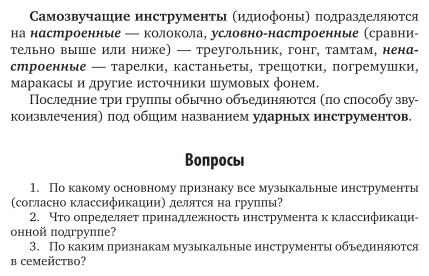 Самозвучащие инструменты (идиофоны) подразделяются на настроенные — колокола, условно-настроенные (сравнительно выше или ниже) — треугольник, гонг, тамтам, ненастроенные — тарелки, кастаньеты, трещотки, погремушки, маракасы и другие источники шумовых фонем.

Последние три группы обычно объединяются (по способу звукоизвлечения) под общим названием ударных инструментов.

Вопросы

1. По какому основному признаку все музыкальные инструменты (согласно классификации) делятся на группы?
2. Что определяет принадлежность инструмента к классификационной подгруппе?
3. По каким признакам музыкальные инструменты объединяются в семейство?